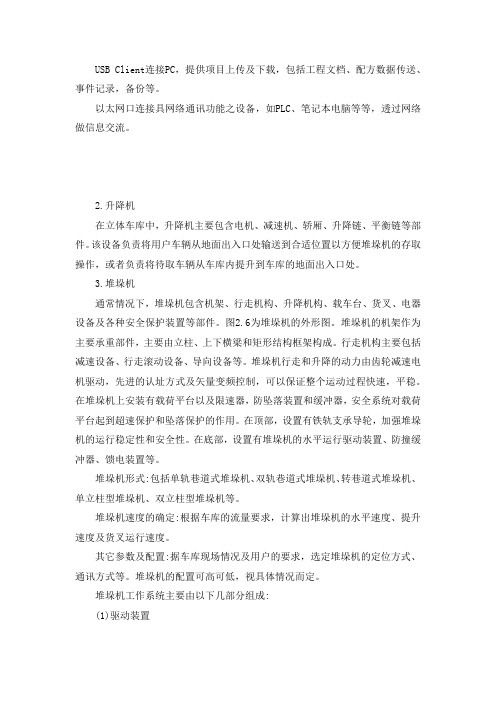 USB Client连接PC，提供项目上传及下载，包括工程文档、配方数据传送、事件记录，备份等。

以太网口连接具网络通讯功能之设备，如PLC、笔记本电脑等等，透过网络做信息交流。

2.升降机

在立体车库中，升降机主要包含电机、减速机、轿厢、升降链、平衡链等部件。该设备负责将用户车辆从地面出入口处输送到合适位置以方便堆垛机的存取操作，或者负责将待取车辆从车库内提升到车库的地面出入口处。

3.堆垛机

通常情况下，堆垛机包含机架、行走机构、升降机构、载车台、货叉、电器设备及各种安全保护装置等部件。图2.6为堆垛机的外形图。堆垛机的机架作为主要承重部件，主要由立柱、上下横梁和矩形结构框架构成。行走机构主要包括减速设备、行走滚动设备、导向设备等。堆垛机行走和升降的动力由齿轮减速电机驱动，先进的认址方式及矢量变频控制，可以保证整个运动过程快速，平稳。在堆垛机上安装有载荷平台以及限速器，防坠落装置和缓冲器，安全系统对载荷平台起到超速保护和坠落保护的作用。在顶部，设置有铁轨支承导轮，加强堆垛机的运行稳定性和安全性。在底部，设置有堆垛机的水平运行驱动装置、防撞缓冲器、馈电装置等。

堆垛机形式:包括单轨巷道式堆垛机、双轨巷道式堆垛机、转巷道式堆垛机、单立柱型堆垛机、双立柱型堆垛机等。

堆垛机速度的确定:根据车库的流量要求，计算出堆垛机的水平速度、提升速度及货叉运行速度。

其它参数及配置:据车库现场情况及用户的要求，选定堆垛机的定位方式、通讯方式等。堆垛机的配置可高可低，视具体情况而定。

堆垛机工作系统主要由以下几部分组成:

(1)驱动装置